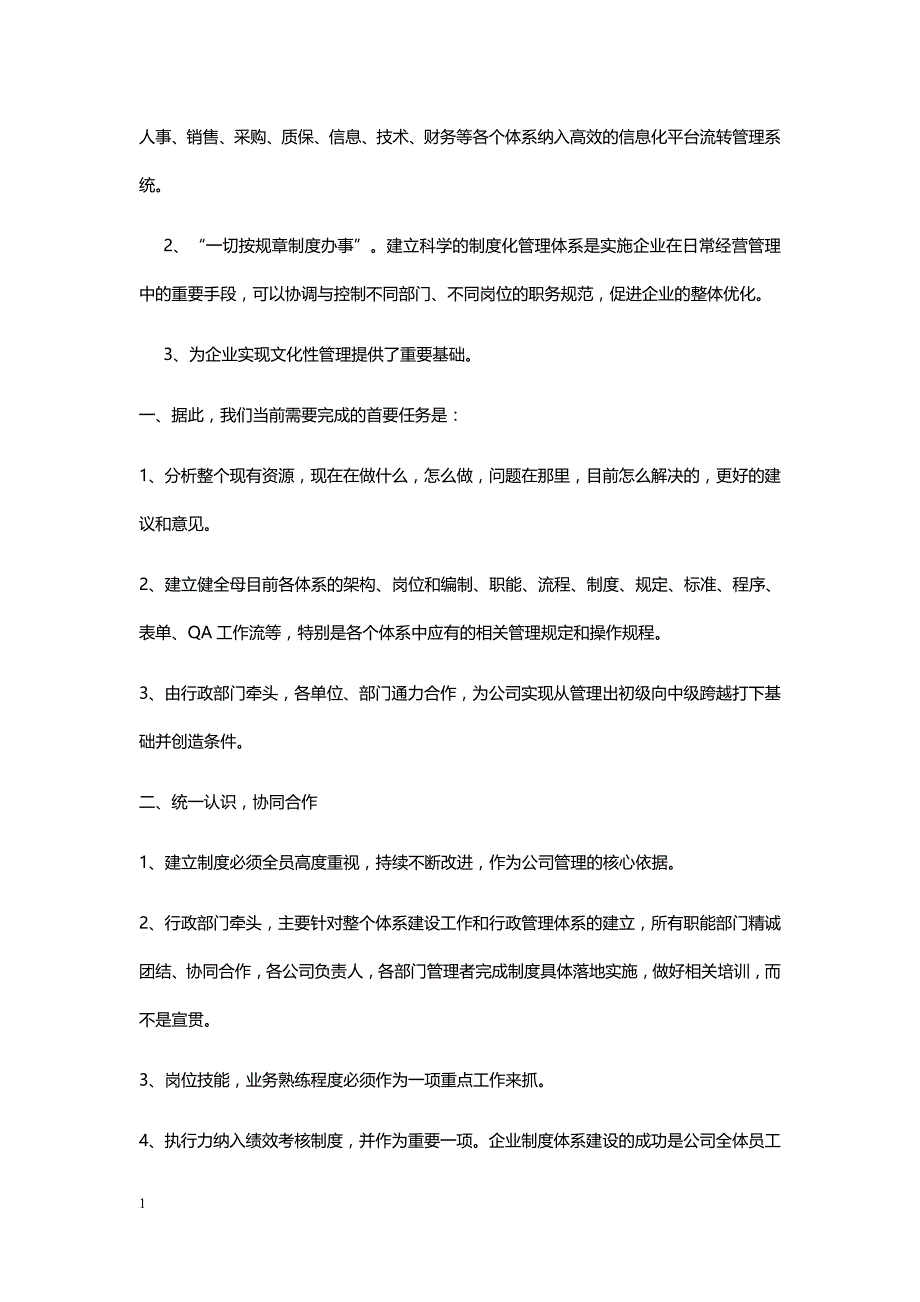 人事、销售、采购、质保、信息、技术、财务等各个体系纳入高效的信息化平台流转管理系统。

2、“一切按规章制度办事”。建立科学的制度化管理体系是实施企业在日常经营管理中的重要手段，可以协调与控制不同部门、不同岗位的职务规范，促进企业的整体优化。

3、为企业实现文化性管理提供了重要基础。

一、据此，我们当前需要完成的首要任务是：

1、分析整个现有资源，现在在做什么，怎么做，问题在那里，目前怎么解决的，更好的建议和意见。

2、建立健全母目前各体系的架构、岗位和编制、职能、流程、制度、规定、标准、程序、表单、QA 工作流等，特别是各个体系中应有的相关管理规定和操作规程。

3、由行政部门牵头，各单位、部门通力合作，为公司实现从管理出初级向中级跨越打下基础并创造条件。

二、统一认识，协同合作

1、建立制度必须全员高度重视，持续不断改进，作为公司管理的核心依据。

2、行政部门牵头，主要针对整个体系建设工作和行政管理体系的建立，所有职能部门精诚团结、协同合作，各公司负责人，各部门管理者完成制度具体落地实施，做好相关培训，而不是宣贯。

3、岗位技能，业务熟练程度必须作为一项重点工作来抓。

4、执行力纳入绩效考核制度，并作为重要一项。企业制度体系建设的成功是公司全体员工

1